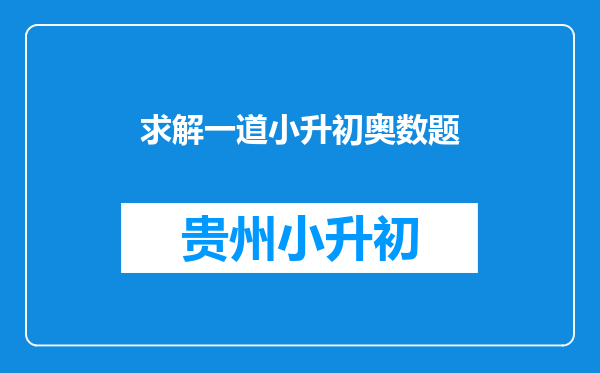 求解一道小升初奥数题

贵州小升初